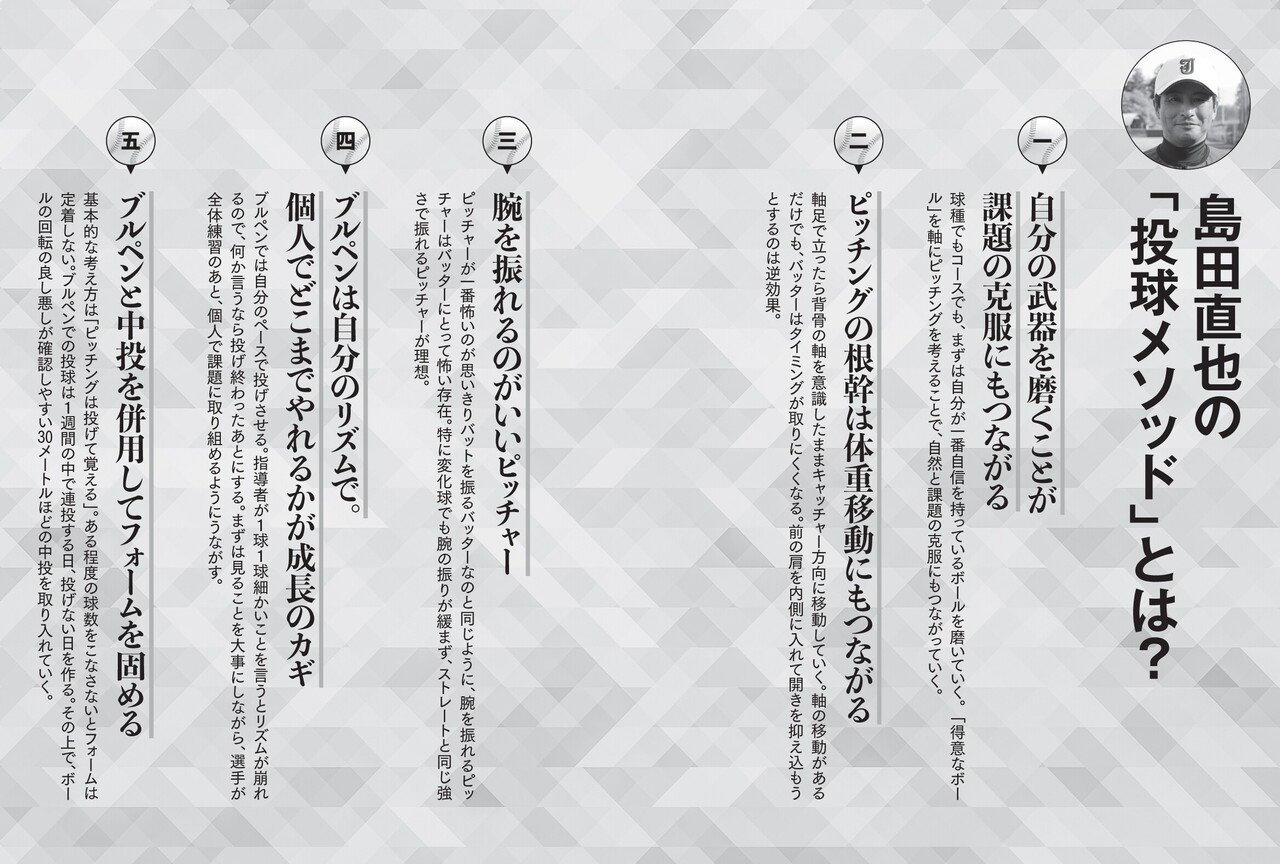 島田直也の「投球メソッド」とは?

一
自分の武器を磨くことが課題の克服にもつながる
球種でもコースでも、まずは自分が一番自信を持っているボールを磨いていく。「得意なボール」を軸にピッチングを考えることで、自然と課題の克服にもつながっていく。

二
ピッチングの根幹は体重移動にもつながる
軸足で立ったら背骨の軸を意識したままキャッチャー方向に移動していく。軸の移動があるだけでも、バッターはタイミングが取りにくくなる。前の肩を内側に入れて開きを抑え込もうとするのは逆効果。

三
腕を振れるのがいいピッチャー
ピッチャーが一番怖いのが思いきりバットを振るバッターなのと同じように、腕を振れるピッチャーはバッターにとって怖い存在。特に変化球でも腕の振りが緩まず、ストレートと同じ強さで振れるピッチャーが理想。

四
ブルペンは自分のリズムで。個人でどこまでやれるかが成長のカギ
ブルペンでは自分のペースで投げさせる。指導者が1球1球細かいことを言うとリズムが崩れるので、何か言うなら投げ終わったあとにする。まずは見ることを大事にしながら、選手が全体練習のあと、個人で課題に取り組めるようにうながす。

五
ブルペンと中投を併用してフォームを固める
基本的な考え方は「ピッチングは投げて覚える」。ある程度の球数をこなさないとフォームは定着しない。ブルペンでの投球は1週間の中で連投する日、投げない日を作る。その上で、ボールの回転の良し悪しが確認しやすい30メートルほどの中投を取り入れていく。